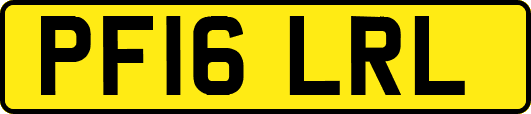 PF16 LRL